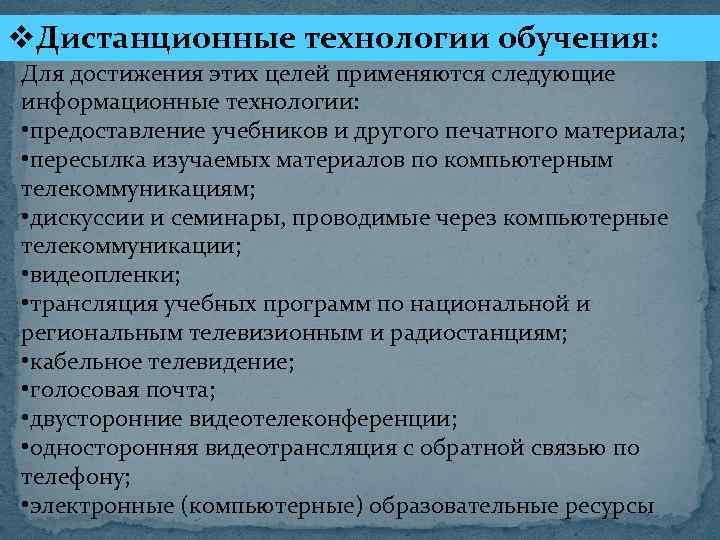 ❖Дистанционные технологии обучения:

Для достижения этих целей применяются следующие информационные технологии:
•предоставление учебников и другого печатного материала;
•пересылка изучаемых материалов по компьютерным телекоммуникациям;
•дискуссии и семинары, проводимые через компьютерные телекоммуникации;
•видеопленки;
•трансляция учебных программ по национальной и региональным телевизионным и радиостанциям;
•кабельное телевидение;
•голосовая почта;
•двусторонние видеотелеконференции;
•односторонняя видеотрансляция с обратной связью по телефону;
•электронные (компьютерные) образовательные ресурсы